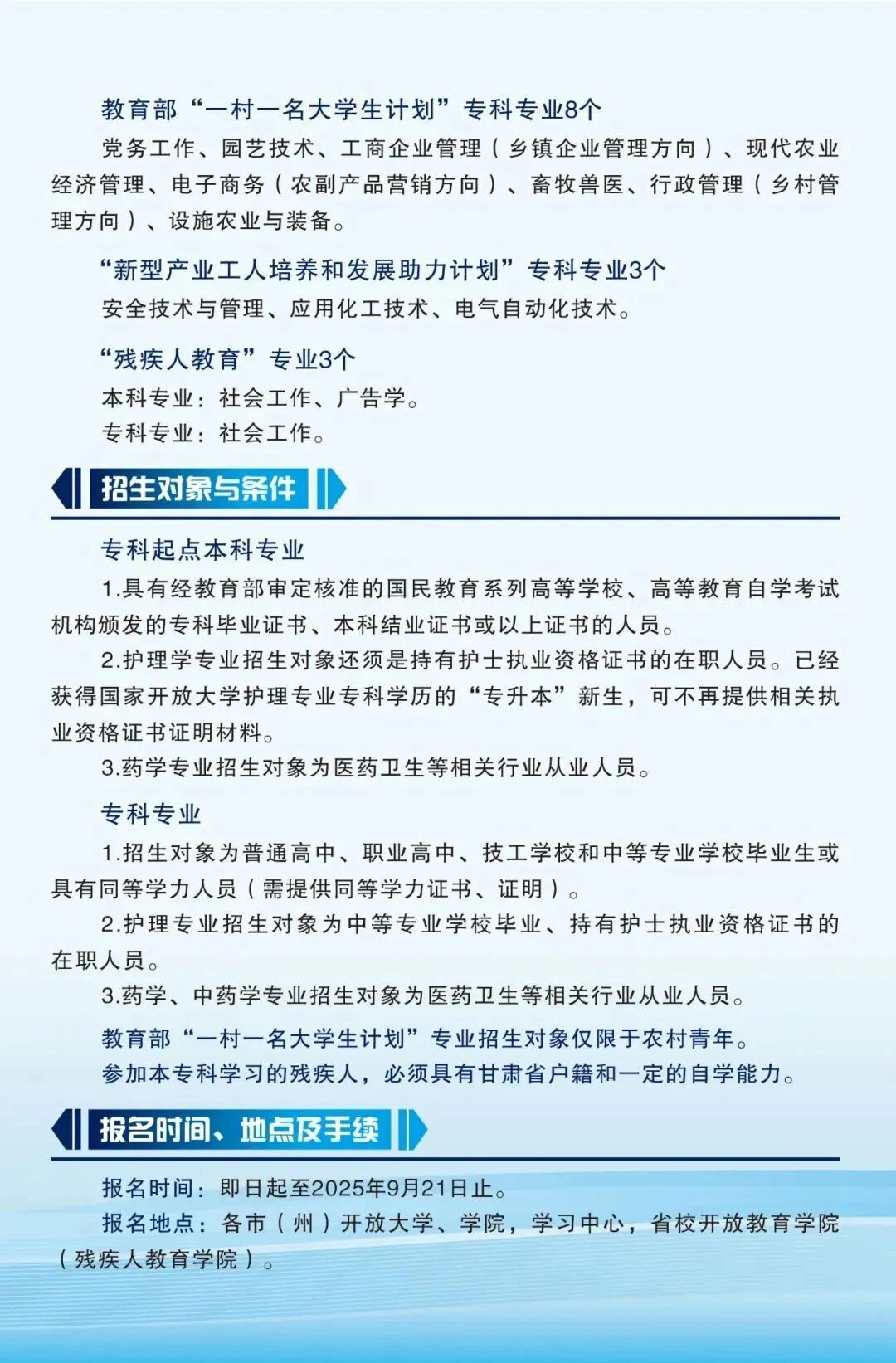 教育部“一村一名大学生计划”专科专业8个

党务工作、园艺技术、工商企业管理（乡镇企业管理方向）、现代农业经济管理、电子商务（农副产品营销方向）、畜牧兽医、行政管理（乡村管理方向）、设施农业与装备。

“新型产业工人培养和发展助力计划”专科专业3个

安全技术与管理、应用化工技术、电气自动化技术。

“残疾人教育”专业3个

本科专业：社会工作、广告学。

专科专业：社会工作。

招生对象与条件

专科起点本科专业

1.具有经教育部审定核准的国民教育系列高等学校、高等教育自学考试机构颁发的专科毕业证书、本科结业证书或以上证书的人员。

2.护理学专业招生对象还须是持有护士执业资格证书的在职人员。已经获得国家开放大学护理专业专科学历的“专升本”新生，可不再提供相关执业资格证书证明材料。

3.药学专业招生对象为医药卫生等相关行业从业人员。

专科专业

1.招生对象为普通高中、职业高中、技工学校和中等专业学校毕业生或具有同等学力人员（需提供同等学力证书、证明）。

2.护理专业招生对象为中等专业学校毕业、持有护士执业资格证书的在职人员。

3.药学、中药学专业招生对象为医药卫生等相关行业从业人员。

教育部“一村一名大学生计划”专业招生对象仅限于农村青年。

参加本专科学习的残疾人，必须具有甘肃省户籍和一定的自学能力。

报名时间、地点及手续

报名时间：即日起至2025年9月21日止。

报名地点：各市（州）开放大学、学院，学习中心，省校开放教育学院（残疾人教育学院）。